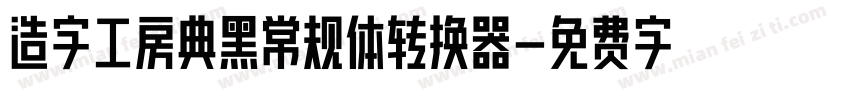 造字工房典黑常规体转换器-免费字

www.mian fei zi ti.com